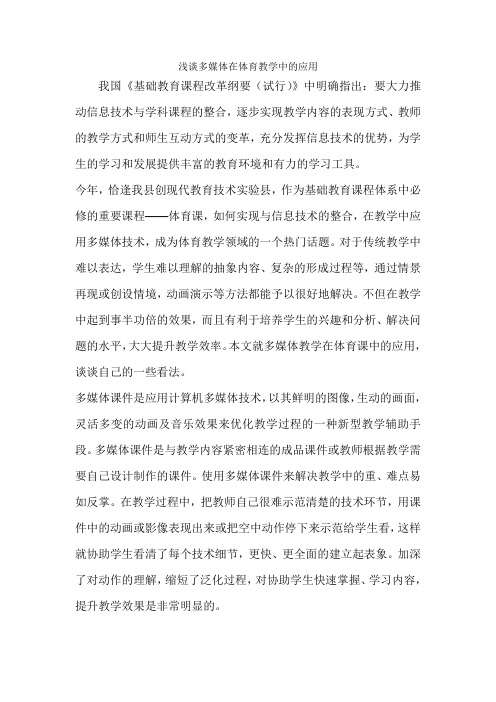 浅谈多媒体在体育教学中的应用

我国《基础教育课程改革纲要（试行）》中明确指出：要大力推动信息技术与学科课程的整合，逐步实现教学内容的表现方式、教师的教学方式和师生互动方式的变革，充分发挥信息技术的优势，为学生的学习和发展提供丰富的教育环境和有力的学习工具。

今年，恰逢我县创现代教育技术实验县，作为基础教育课程体系中必修的重要课程——体育课，如何实现与信息技术的整合，在教学中应用多媒体技术，成为体育教学领域的一个热门话题。对于传统教学中难以表达，学生难以理解的抽象内容、复杂的形成过程等，通过情景再现或创设情境，动画演示等方法都能予以很好地解决。不但在教学中起到事半功倍的效果，而且有利于培养学生的兴趣和分析、解决问题的水平，大大提升教学效率。本文就多媒体教学在体育课中的应用，谈谈自己的一些看法。

多媒体课件是应用计算机多媒体技术，以其鲜明的图像，生动的画面，灵活多变的动画及音乐效果来优化教学过程的一种新型教学辅助手段。多媒体课件是与教学内容紧密相连的成品课件或教师根据教学需要自己设计制作的课件。使用多媒体课件来解决教学中的重、难点易如反掌。在教学过程中，把教师自己很难示范清楚的技术环节，用课件中的动画或影像表现出来或把空中动作停下来示范给学生看，这样就协助学生看清了每个技术细节，更快、更全面的建立起表象。加深了对动作的理解，缩短了泛化过程，对协助学生快速掌握、学习内容，提升教学效果是非常明显的。